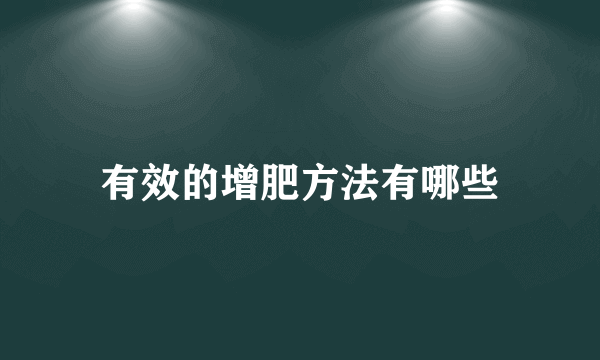 有效的增肥方法有哪些